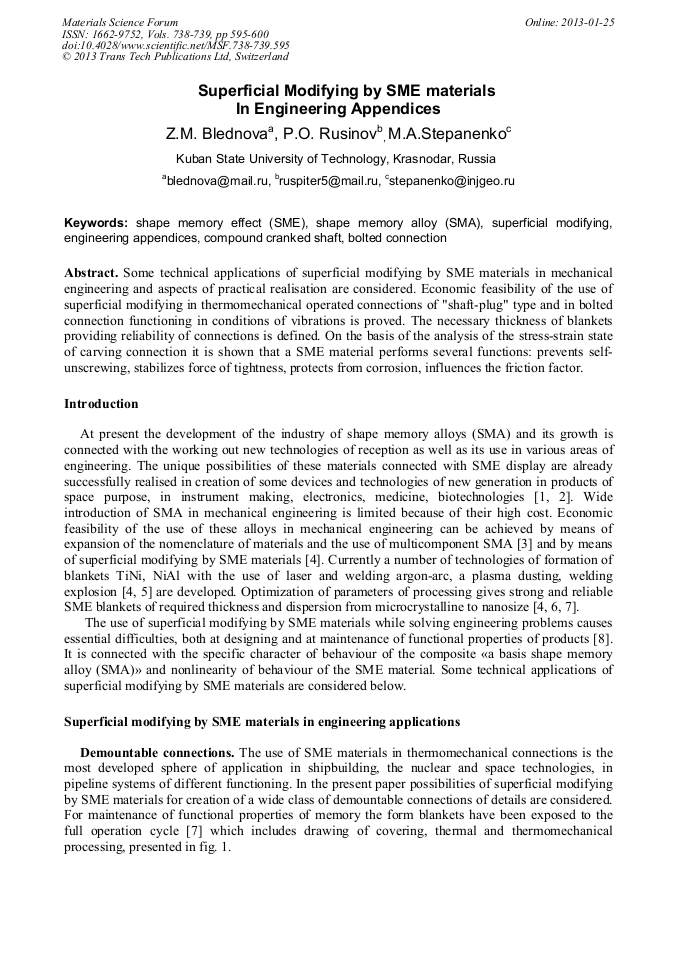 Materials Science Forum
ISSN: 1662-9752, Vols. 738-739, pp 595-600
doi:10.4028/www.scientific.net/MSF.738-739.595
© 2013 Trans Tech Publications Ltd, Switzerland

Online: 2013-01-25

Superficial Modifying by SME materials In Engineering Appendices

Z.M. Blednova$^a$, P.O. Rusinov$^b$, M.A.Stepanenko$^c$

Kuban State University of Technology, Krasnodar, Russia

$^a$blednova@mail.ru, $^b$ruspiter5@mail.ru, $^c$stepanenko@injgeo.ru

Keywords: shape memory effect (SME), shape memory alloy (SMA), superficial modifying, engineering appendices, compound cranked shaft, bolted connection

Abstract. Some technical applications of superficial modifying by SME materials in mechanical engineering and aspects of practical realisation are considered. Economic feasibility of the use of superficial modifying in thermomechanical operated connections of "shaft-plug" type and in bolted connection functioning in conditions of vibrations is proved. The necessary thickness of blankets providing reliability of connections is defined. On the basis of the analysis of the stress-strain state of carving connection it is shown that a SME material performs several functions: prevents self-unscrewing, stabilizes force of tightness, protects from corrosion, influences the friction factor.

Introduction

At present the development of the industry of shape memory alloys (SMA) and its growth is connected with the working out new technologies of reception as well as its use in various areas of engineering. The unique possibilities of these materials connected with SME display are already successfully realised in creation of some devices and technologies of new generation in products of space purpose, in instrument making, electronics, medicine, biotechnologies [1, 2]. Wide introduction of SMA in mechanical engineering is limited because of their high cost. Economic feasibility of the use of these alloys in mechanical engineering can be achieved by means of expansion of the nomenclature of materials and the use of multicomponent SMA [3] and by means of superficial modifying by SME materials [4]. Currently a number of technologies of formation of blankets TiNi, NiAl with the use of laser and welding argon-arc, a plasma dusting, welding explosion [4, 5] are developed. Optimization of parameters of processing gives strong and reliable SME blankets of required thickness and dispersion from microcrystalline to nanosize [4, 6, 7].

The use of superficial modifying by SME materials while solving engineering problems causes essential difficulties, both at designing and at maintenance of functional properties of products [8]. It is connected with the specific character of behaviour of the composite «a basis shape memory alloy (SMA)» and nonlinearity of behaviour of the SME material. Some technical applications of superficial modifying by SME materials are considered below.

Superficial modifying by SME materials in engineering applications

Demountable connections. The use of SME materials in thermomechanical connections is the most developed sphere of application in shipbuilding, the nuclear and space technologies, in pipeline systems of different functioning. In the present paper possibilities of superficial modifying by SME materials for creation of a wide class of demountable connections of details are considered. For maintenance of functional properties of memory the form blankets have been exposed to the full operation cycle [7] which includes drawing of covering, thermal and thermomechanical processing, presented in fig. 1.